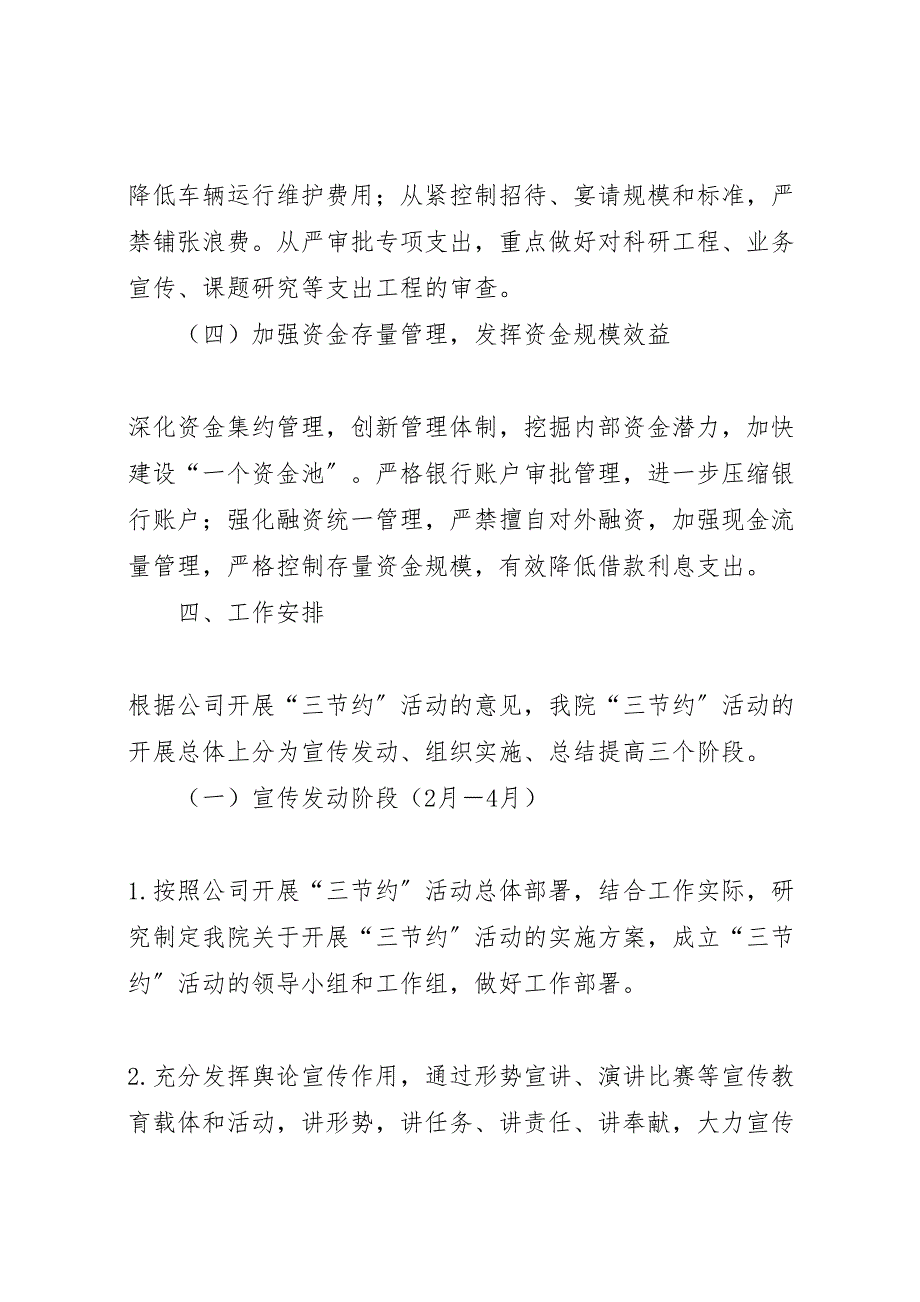 降低车辆运行维护费用；从紧控制招待、宴请规模和标准，严禁铺张浪费。从严审批专项支出，重点做好对科研工程、业务宣传、课题研究等支出工程的审查。

（四）加强资金存量管理，发挥资金规模效益

深化资金集约管理，创新管理体制，挖掘内部资金潜力，加快建设“一个资金池”。严格银行账户审批管理，进一步压缩银行账户；强化融资统一管理，严禁擅自对外融资，加强现金流量管理，严格控制存量资金规模，有效降低借款利息支出。

四、工作安排

根据公司开展“三节约”活动的意见，我院“三节约”活动的开展总体上分为宣传发动、组织实施、总结提高三个阶段。

（一）宣传发动阶段（2月—4月）

1.按照公司开展“三节约”活动总体部署，结合工作实际，研究制定我院关于开展“三节约”活动的实施方案，成立“三节约”活动的领导小组和工作组，做好工作部署。

2.充分发挥舆论宣传作用，通过形势宣讲、演讲比赛等宣传教育载体和活动，讲形势，讲任务、讲责任、讲奉献，大力宣传